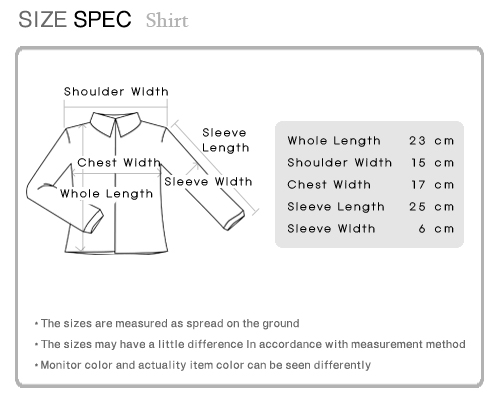 SIZE SPEC Shirt

Shoulder Width
Sleeve Length
Chest Width
Sleeve Width
Whole Length

| Whole Length | 23 cm |
|---|---|
| Shoulder Width | 15 cm |
| Chest Width | 17 cm |
| Sleeve Length | 25 cm |
| Sleeve Width | 6 cm |

• The sizes are measured as spread on the ground

• The sizes may have a little difference in accordance with measurement method

• Monitor color and actuality item color can be seen differently